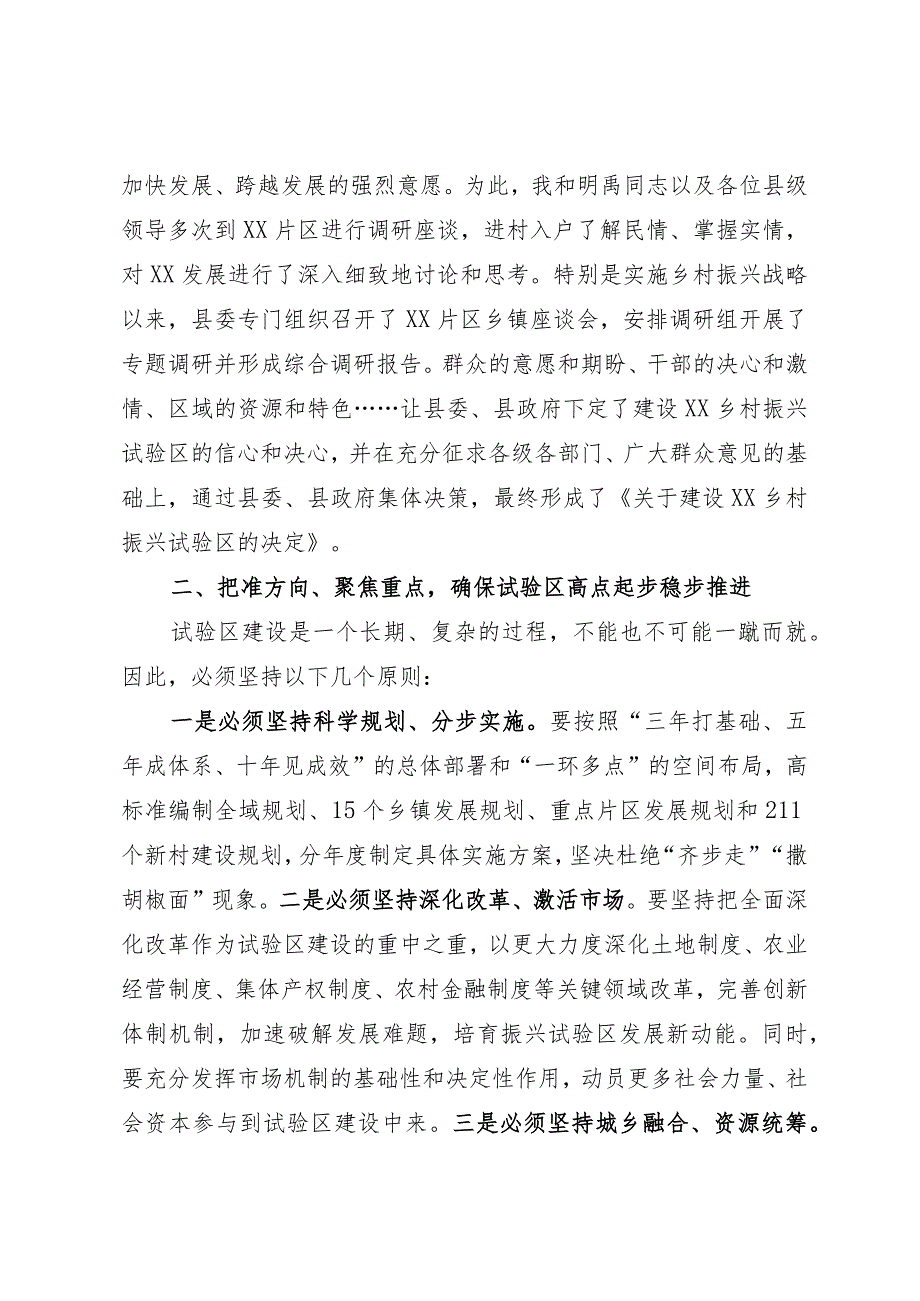 加快发展、跨越发展的强烈意愿。为此，我和明禹同志以及各位县级领导多次到XX片区进行调研座谈，进村入户了解民情、掌握实情，对XX发展进行了深入细致地讨论和思考。特别是实施乡村振兴战略以来，县委专门组织召开了XX片区乡镇座谈会，安排调研组开展了专题调研并形成综合调研报告。群众的意愿和期盼、干部的决心和激情、区域的资源和特色……让县委、县政府下定了建设XX乡村振兴试验区的信心和决心，并在充分征求各级各部门、广大群众意见的基础上，通过县委、县政府集体决策，最终形成了《关于建设XX乡村振兴试验区的决定》。

二、把准方向、聚焦重点，确保试验区高点起步稳步推进

试验区建设是一个长期、复杂的过程，不能也不可能一蹴而就。因此，必须坚持以下几个原则：

一是必须坚持科学规划、分步实施。要按照“三年打基础、五年成体系、十年见成效”的总体部署和“一环多点”的空间布局，高标准编制全域规划、15个乡镇发展规划、重点片区发展规划和211个新村建设规划，分年度制定具体实施方案，坚决杜绝“齐步走”“撒胡椒面”现象。二是必须坚持深化改革、激活市场。要坚持把全面深化改革作为试验区建设的重中之重，以更大力度深化土地制度、农业经营制度、集体产权制度、农村金融制度等关键领域改革，完善创新体制机制，加速破解发展难题，培育振兴试验区发展新动能。同时，要充分发挥市场机制的基础性和决定性作用，动员更多社会力量、社会资本参与到试验区建设中来。三是必须坚持城乡融合、资源统筹。